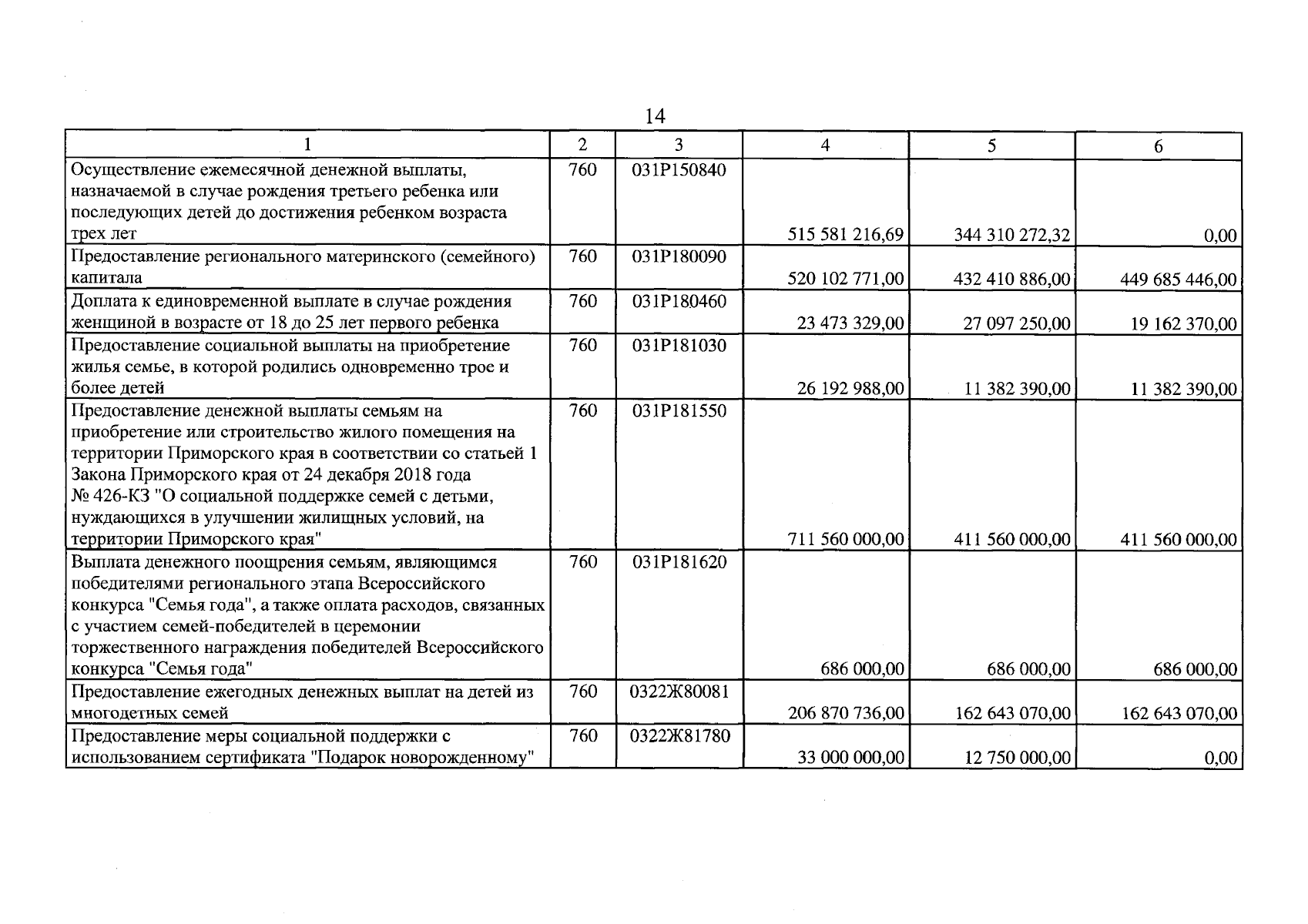 14

| 1 | 2 | 3 | 4 | 5 | 6 |
|---|---|---|---|---|---|
| Осуществление ежемесячной денежной выплаты, назначаемой в случае рождения третьего ребенка или последующих детей до достижения ребенком возраста трех лет | 760 | 031P150840 | 515 581 216,69 | 344 310 272,32 | 0,00 |
| Предоставление регионального материнского (семейного) капитала | 760 | 031P180090 | 520 102 771,00 | 432 410 886,00 | 449 685 446,00 |
| Доплата к единовременной выплате в случае рождения женщиной в возрасте от 18 до 25 лет первого ребенка | 760 | 031P180460 | 23 473 329,00 | 27 097 250,00 | 19 162 370,00 |
| Предоставление социальной выплаты на приобретение жилья семье, в которой родились одновременно трое и более детей | 760 | 031P181030 | 26 192 988,00 | 11 382 390,00 | 11 382 390,00 |
| Предоставление денежной выплаты семьям на приобретение или строительство жилого помещения на территории Приморского края в соответствии со статьей 1 Закона Приморского края от 24 декабря 2018 года № 426-КЗ "О социальной поддержке семей с детьми, нуждающихся в улучшении жилищных условий, на территории Приморского края" | 760 | 031P181550 | 711 560 000,00 | 411 560 000,00 | 411 560 000,00 |
| Выплата денежного поощрения семьям, являющимся победителями регионального этапа Всероссийского конкурса "Семья года", а также оплата расходов, связанных с участием семей-победителей в церемонии торжественного награждения победителей Всероссийского конкурса "Семья года" | 760 | 031P181620 | 686 000,00 | 686 000,00 | 686 000,00 |
| Предоставление ежегодных денежных выплат на детей из многодетных семей | 760 | 0322Ж80081 | 206 870 736,00 | 162 643 070,00 | 162 643 070,00 |
| Предоставление меры социальной поддержки с использованием сертификата "Подарок новорожденному" | 760 | 0322Ж81780 | 33 000 000,00 | 12 750 000,00 | 0,00 |